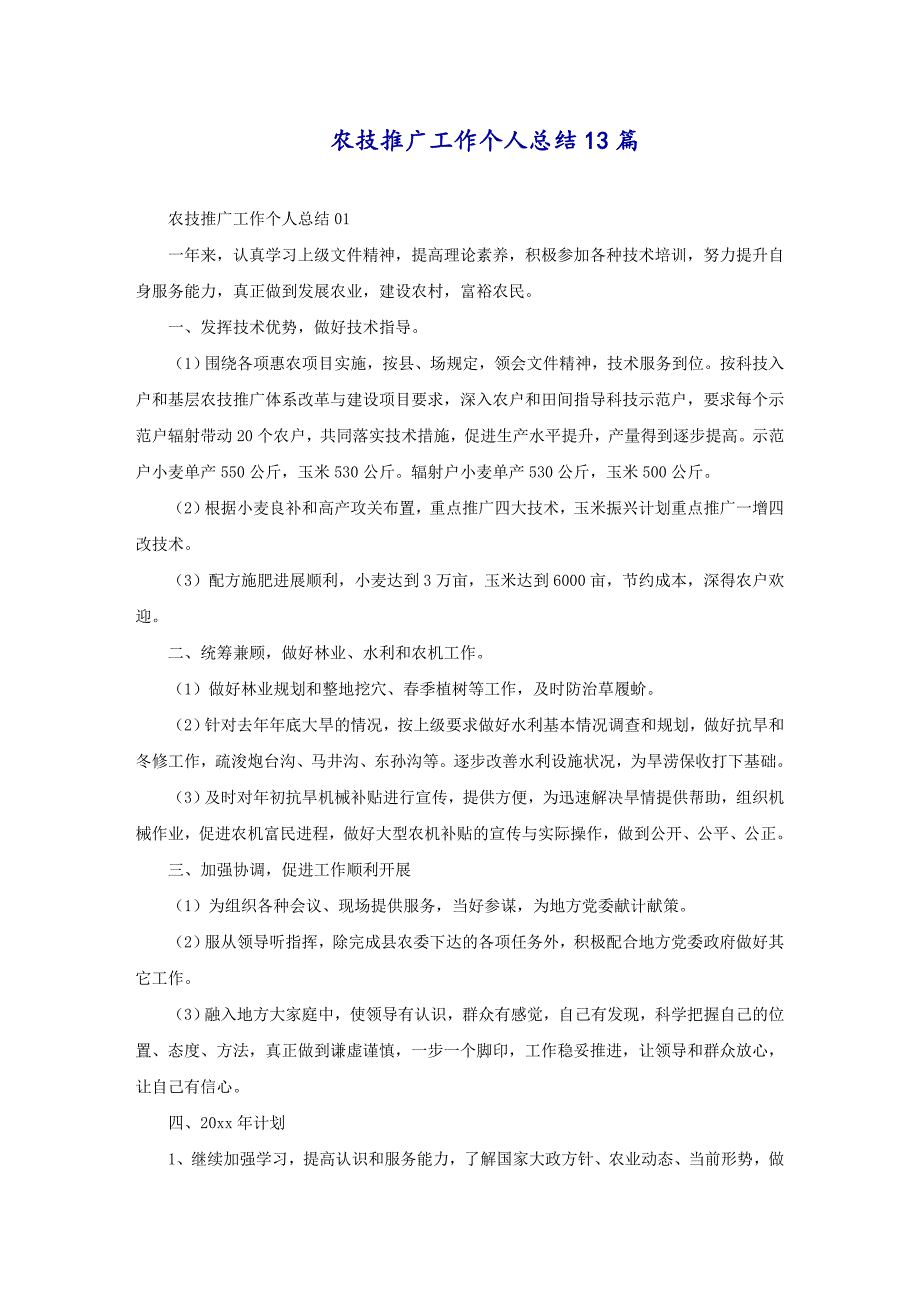 农技推广工作个人总结13篇

农技推广工作个人总结01

一年来，认真学习上级文件精神，提高理论素养，积极参加各种技术培训，努力提升自身服务能力，真正做到发展农业，建设农村，富裕农民。

一、发挥技术优势，做好技术指导。

（1）围绕各项惠农项目实施，按县、场规定，领会文件精神，技术服务到位。按科技入户和基层农技推广体系改革与建设项目要求，深入农户和田间指导科技示范户，要求每个示范户辐射带动20个农户，共同落实技术措施，促进生产水平提升，产量得到逐步提高。示范户小麦单产550公斤，玉米530公斤。辐射户小麦单产530公斤，玉米500公斤。

（2）根据小麦良补和高产攻关布置，重点推广四大技术，玉米振兴计划重点推广一增四改技术。

（3）配方施肥进展顺利，小麦达到3万亩，玉米达到6000亩，节约成本，深得农户欢迎。

二、统筹兼顾，做好林业、水利和农机工作。

（1）做好林业规划和整地挖穴、春季植树等工作，及时防治草履蚧。

（2）针对去年年底大旱的情况，按上级要求做好水利基本情况调查和规划，做好抗旱和冬修工作，疏浚炮台沟、马井沟、东孙沟等。逐步改善水利设施状况，为旱涝保收打下基础。

（3）及时对年初抗旱机械补贴进行宣传，提供方便，为迅速解决旱情提供帮助，组织机械作业，促进农机富民进程，做好大型农机补贴的宣传与实际操作，做到公开、公平、公正。

三、加强协调，促进工作顺利开展

（1）为组织各种会议、现场提供服务，当好参谋，为地方党委献计献策。

（2）服从领导听指挥，除完成县农委下达的各项任务外，积极配合地方党委政府做好其它工作。

（3）融入地方大家庭中，使领导有认识，群众有感觉，自己有发现，科学把握自己的位置、态度、方法，真正做到谦虚谨慎，一步一个脚印，工作稳妥推进，让领导和群众放心，让自己有信心。

四、20xx年计划

1、继续加强学习，提高认识和服务能力，了解国家大政方针、农业动态、当前形势，做